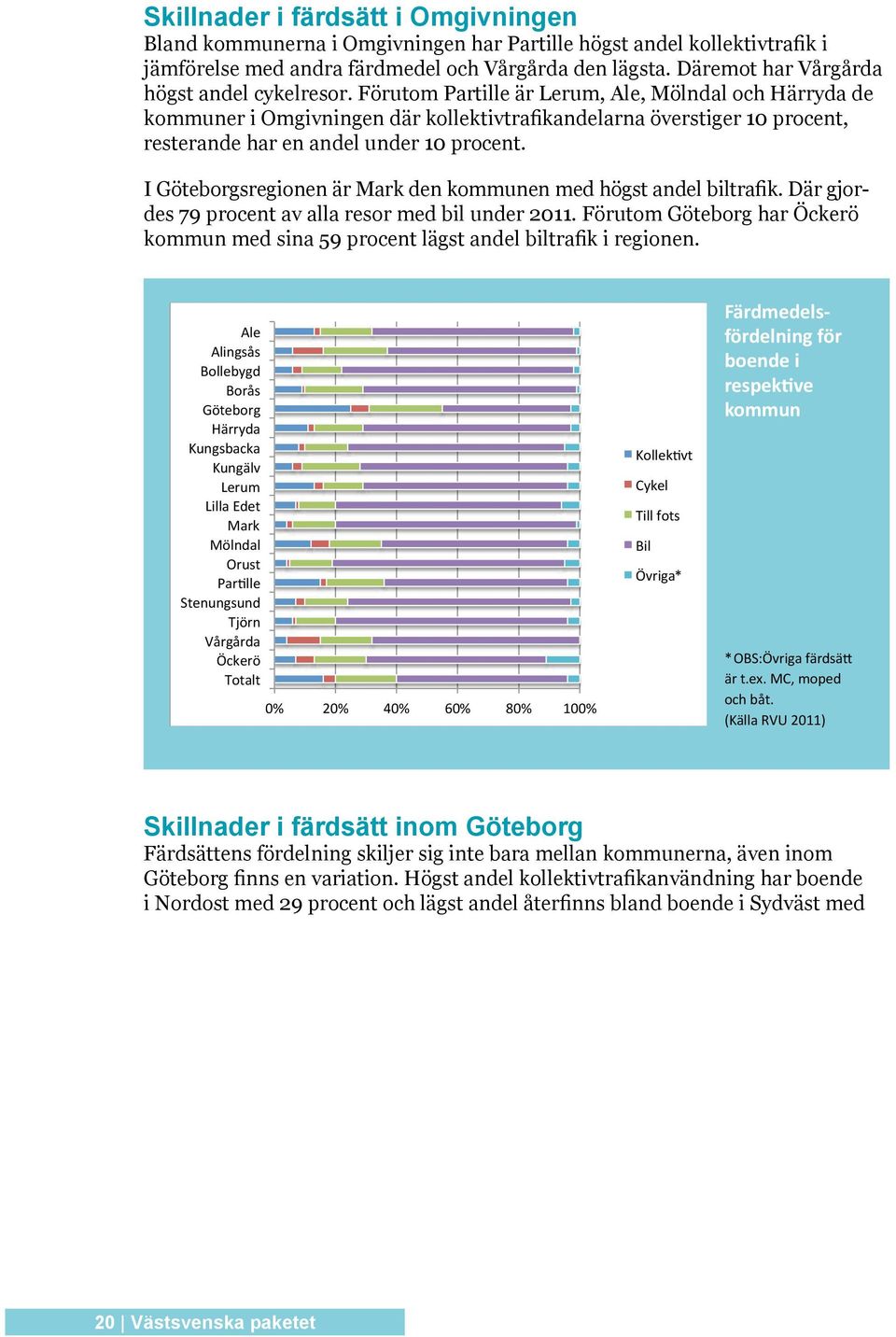 Skillnader i färdsätt i Omgivningen
Bland kommunerna i Omgivningen har Partille högst andel kollektivtrafik i jämförelse med andra färdmedel och Vårgårda den lägsta. Däremot har Vårgårda högst andel cykelresor. Förutom Partille är Lerum, Ale, Mölndal och Härryda de kommuner i Omgivningen där kollektivtrafikandelarna överstiger 10 procent, resterande har en andel under 10 procent.

I Göteborgsregionen är Mark den kommunen med högst andel biltrafik. Där gjordes 79 procent av alla resor med bil under 2011. Förutom Göteborg har Öckerö kommun med sina 59 procent lägst andel biltrafik i regionen.

Ale
Alingsås
Bollebygd
Borås
Göteborg
Härryda
Kungsbacka
Kungälv
Lerum
Lilla Edet
Mark
Mölndal
Orust
Partille
Stenungsund
Tjörn
Vårgårda
Öckerö
Totalt

0% 20% 40% 60% 80% 100%

Kollektivt
Cykel
Till fots
Bil
Övriga*

Färdmedelsfördelning för boende i respektive kommun

* OBS:Övriga färdsätt är t.ex. MC, moped och båt.
(Källa RVU 2011)

Skillnader i färdsätt inom Göteborg
Färdsättens fördelning skiljer sig inte bara mellan kommunerna, även inom Göteborg finns en variation. Högst andel kollektivtrafikanvändning har boende i Nordost med 29 procent och lägst andel återfinns bland boende i Sydväst med

20 | Västsvenska paketet